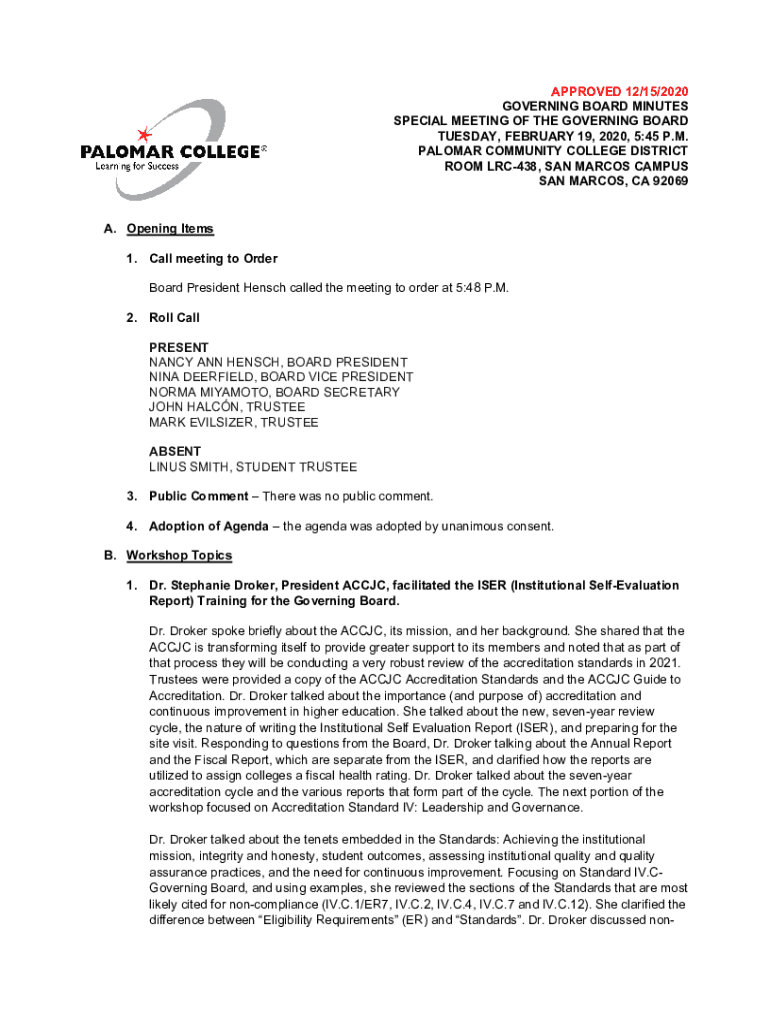 PALOMAR COLLEGE®
Learning for Success

APPROVED 12/15/2020
GOVERNING BOARD MINUTES
SPECIAL MEETING OF THE GOVERNING BOARD
TUESDAY, FEBRUARY 19, 2020, 5:45 P.M.
PALOMAR COMMUNITY COLLEGE DISTRICT
ROOM LRC-438, SAN MARCOS CAMPUS
SAN MARCOS, CA 92069

A. Opening Items

1. Call meeting to Order

Board President Hensch called the meeting to order at 5:48 P.M.

2. Roll Call

PRESENT
NANCY ANN HENSCH, BOARD PRESIDENT
NINA DEERFIELD, BOARD VICE PRESIDENT
NORMA MIYAMOTO, BOARD SECRETARY
JOHN HALCÓN, TRUSTEE
MARK EVILSIZER, TRUSTEE

ABSENT
LINUS SMITH, STUDENT TRUSTEE

3. Public Comment – There was no public comment.

4. Adoption of Agenda – the agenda was adopted by unanimous consent.

B. Workshop Topics

1. Dr. Stephanie Droker, President ACCJC, facilitated the ISER (Institutional Self-Evaluation Report) Training for the Governing Board.

Dr. Droker spoke briefly about the ACCJC, its mission, and her background. She shared that the ACCJC is transforming itself to provide greater support to its members and noted that as part of that process they will be conducting a very robust review of the accreditation standards in 2021. Trustees were provided a copy of the ACCJC Accreditation Standards and the ACCJC Guide to Accreditation. Dr. Droker talked about the importance (and purpose of) accreditation and continuous improvement in higher education. She talked about the new, seven-year review cycle, the nature of writing the Institutional Self Evaluation Report (ISER), and preparing for the site visit. Responding to questions from the Board, Dr. Droker talking about the Annual Report and the Fiscal Report, which are separate from the ISER, and clarified how the reports are utilized to assign colleges a fiscal health rating. Dr. Droker talked about the seven-year accreditation cycle and the various reports that form part of the cycle. The next portion of the workshop focused on Accreditation Standard IV: Leadership and Governance.

Dr. Droker talked about the tenets embedded in the Standards: Achieving the institutional mission, integrity and honesty, student outcomes, assessing institutional quality and quality assurance practices, and the need for continuous improvement. Focusing on Standard IV.C-Governing Board, and using examples, she reviewed the sections of the Standards that are most likely cited for non-compliance (IV.C.1/ER7, IV.C.2, IV.C.4, IV.C.7 and IV.C.12). She clarified the difference between “Eligibility Requirements” (ER) and “Standards”. Dr. Droker discussed non-